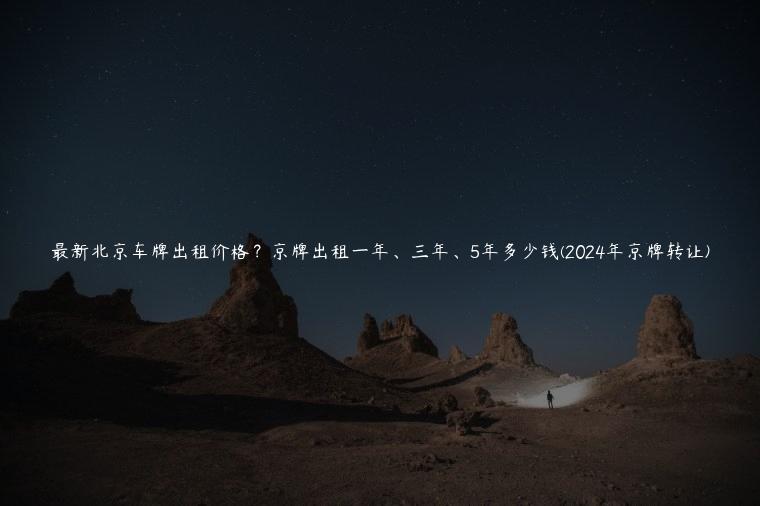 最新北京车牌出租价格？京牌出租一年、三年、5年多少钱(2024年京牌转让)